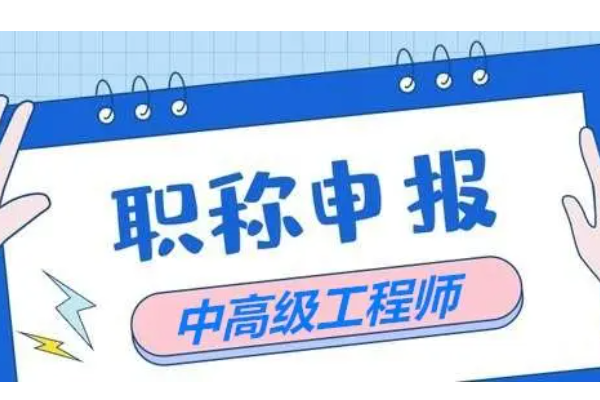 职称申报

中高级工程师